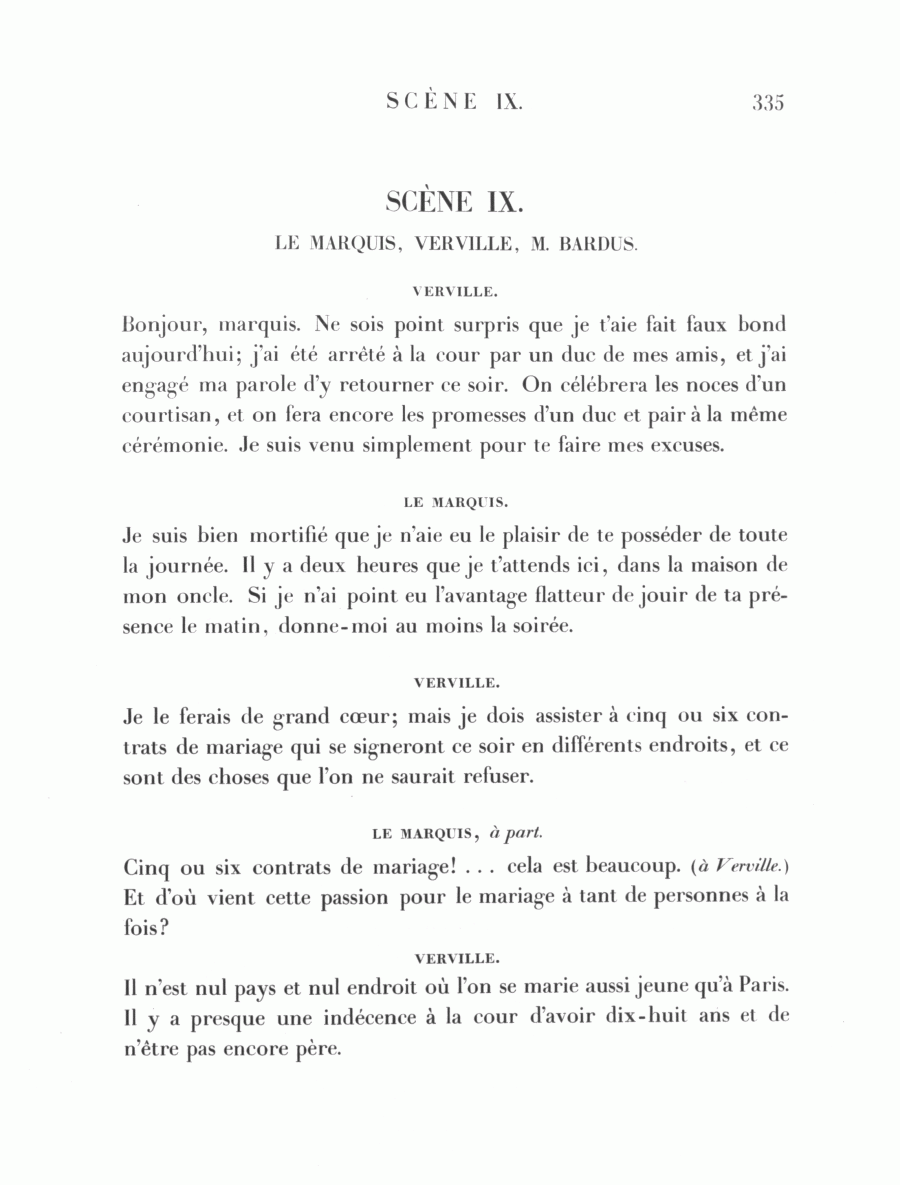 SCÈNE IX. 335

SCÈNE IX.

LE MARQUIS, VERVILLE, M. BARDUS.

VERVILLE.

Bonjour, marquis. Ne sois point surpris que je t'aie fait faux bond aujourd'hui; j'ai été arrêté à la cour par un duc de mes amis, et j'ai engagé ma parole d'y retourner ce soir. On célébrera les noces d'un courtisan, et on fera encore les promesses d'un duc et pair à la même cérémonie. Je suis venu simplement pour te faire mes excuses.

LE MARQUIS.

Je suis bien mortifié que je n'aie eu le plaisir de te posséder de toute la journée. Il y a deux heures que je t'attends ici, dans la maison de mon oncle. Si je n'ai point eu l'avantage flatteur de jouir de ta présence le matin, donne-moi au moins la soirée.

VERVILLE.

Je le ferais de grand cœur; mais je dois assister à cinq ou six contrats de mariage qui se signeront ce soir en différents endroits, et ce sont des choses que l'on ne saurait refuser.

LE MARQUIS, à part.

Cinq ou six contrats de mariage! . . . cela est beaucoup. (à Verville.) Et d'où vient cette passion pour le mariage à tant de personnes à la fois?

VERVILLE.

Il n'est nul pays et nul endroit où l'on se marie aussi jeune qu'à Paris. Il y a presque une indécence à la cour d'avoir dix-huit ans et de n'être pas encore père.